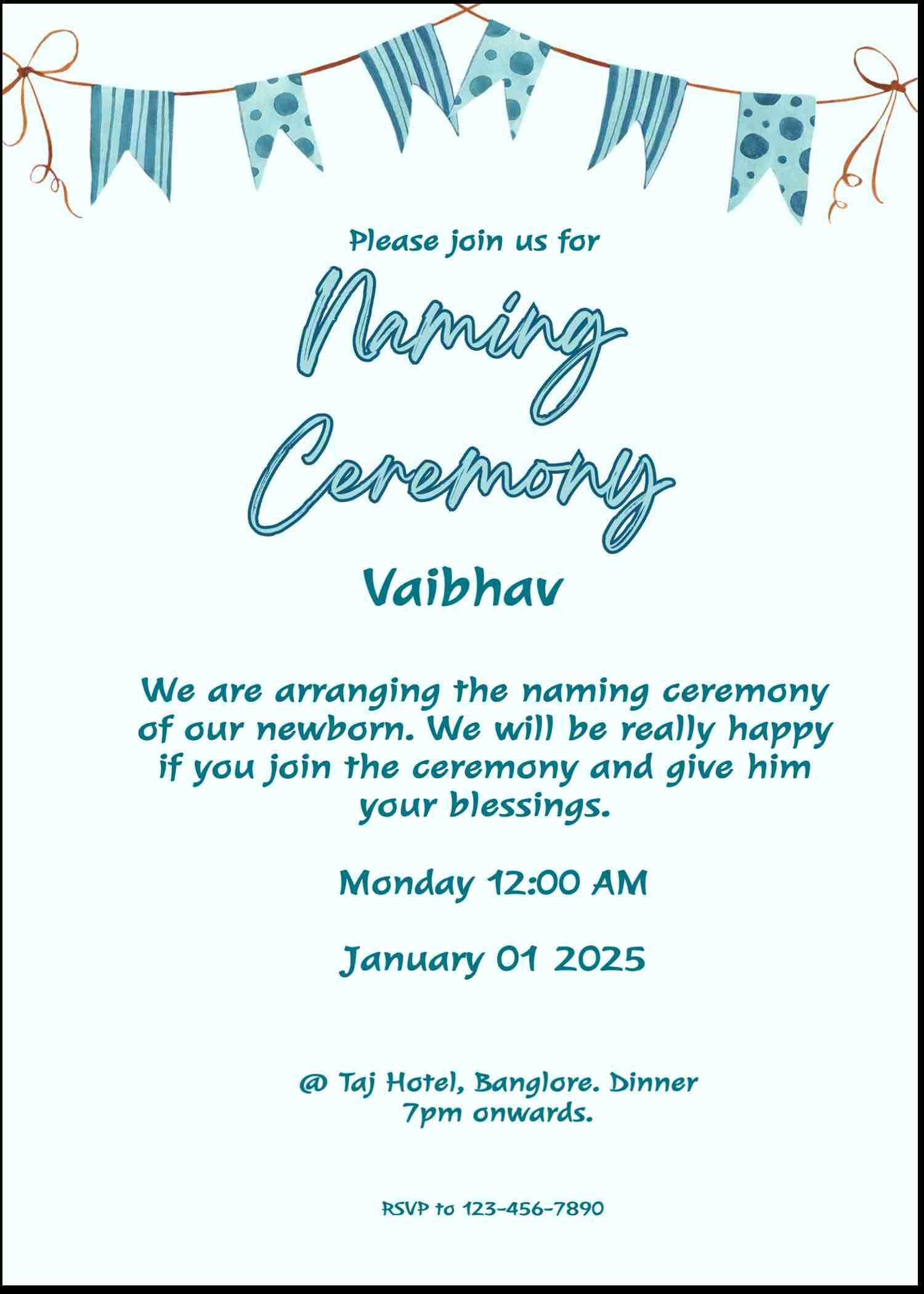 Please join us for

Naming Ceremony

Vaibhav

We are arranging the naming ceremony of our newborn. We will be really happy if you join the ceremony and give him your blessings.

Monday 12:00 AM

January 01 2025

@ Taj Hotel, Banglore. Dinner 7pm onwards.

RSVP to 123-456-7890